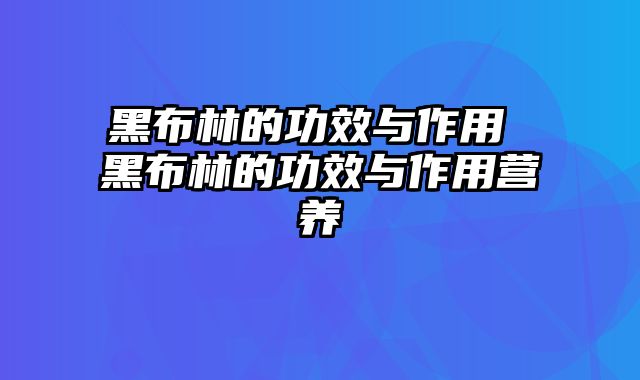 黑布林的功效与作用 黑布林的功效与作用营养